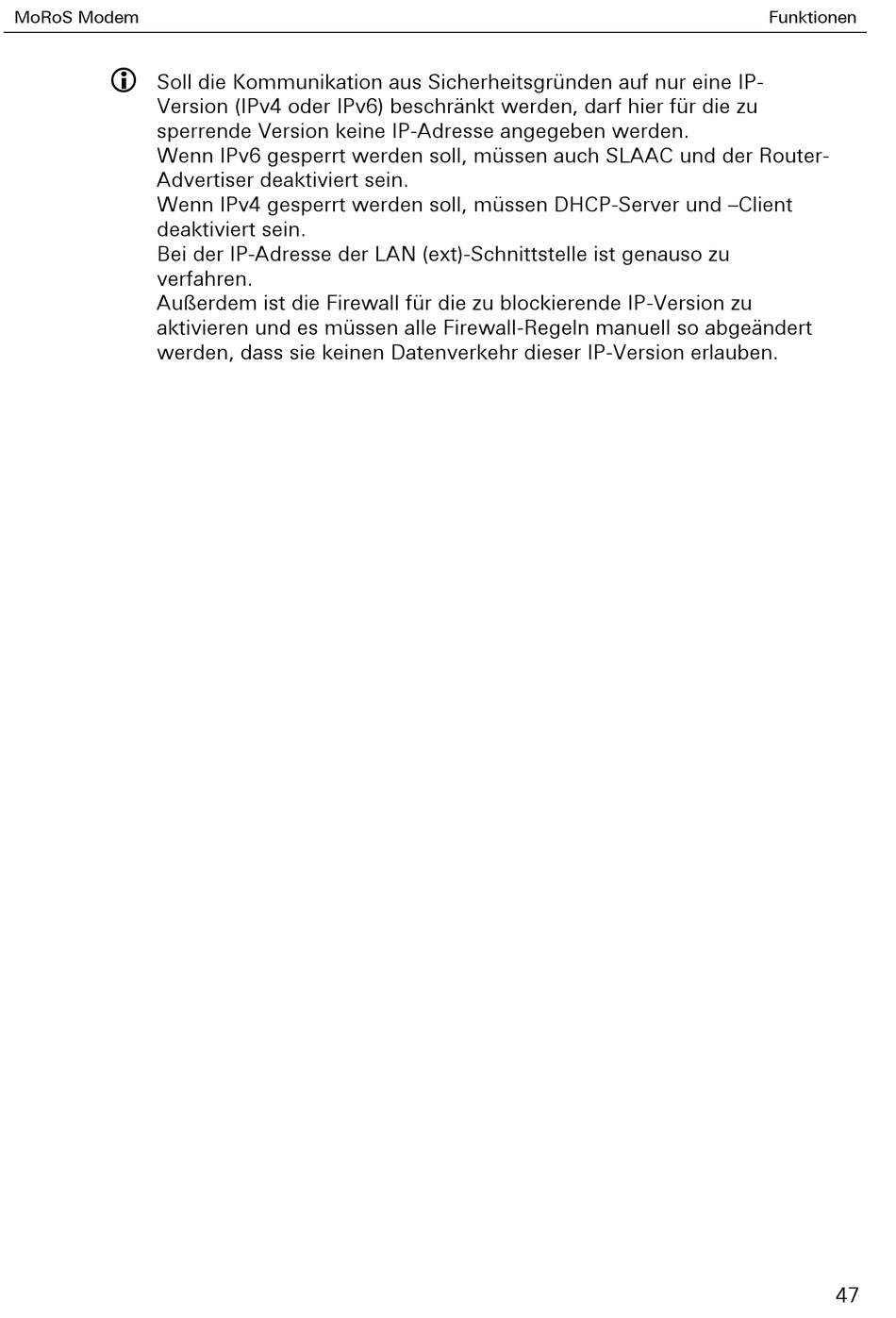 MoRoS Modem Funktionen

Soll die Kommunikation aus Sicherheitsgründen auf nur eine IP-Version (IPv4 oder IPv6) beschränkt werden, darf hier für die zu sperrende Version keine IP-Adresse angegeben werden.
Wenn IPv6 gesperrt werden soll, müssen auch SLAAC und der Router-Advertiser deaktiviert sein.
Wenn IPv4 gesperrt werden soll, müssen DHCP-Server und –Client deaktiviert sein.
Bei der IP-Adresse der LAN (ext)-Schnittstelle ist genauso zu verfahren.
Außerdem ist die Firewall für die zu blockierende IP-Version zu aktivieren und es müssen alle Firewall-Regeln manuell so abgeändert werden, dass sie keinen Datenverkehr dieser IP-Version erlauben.

47